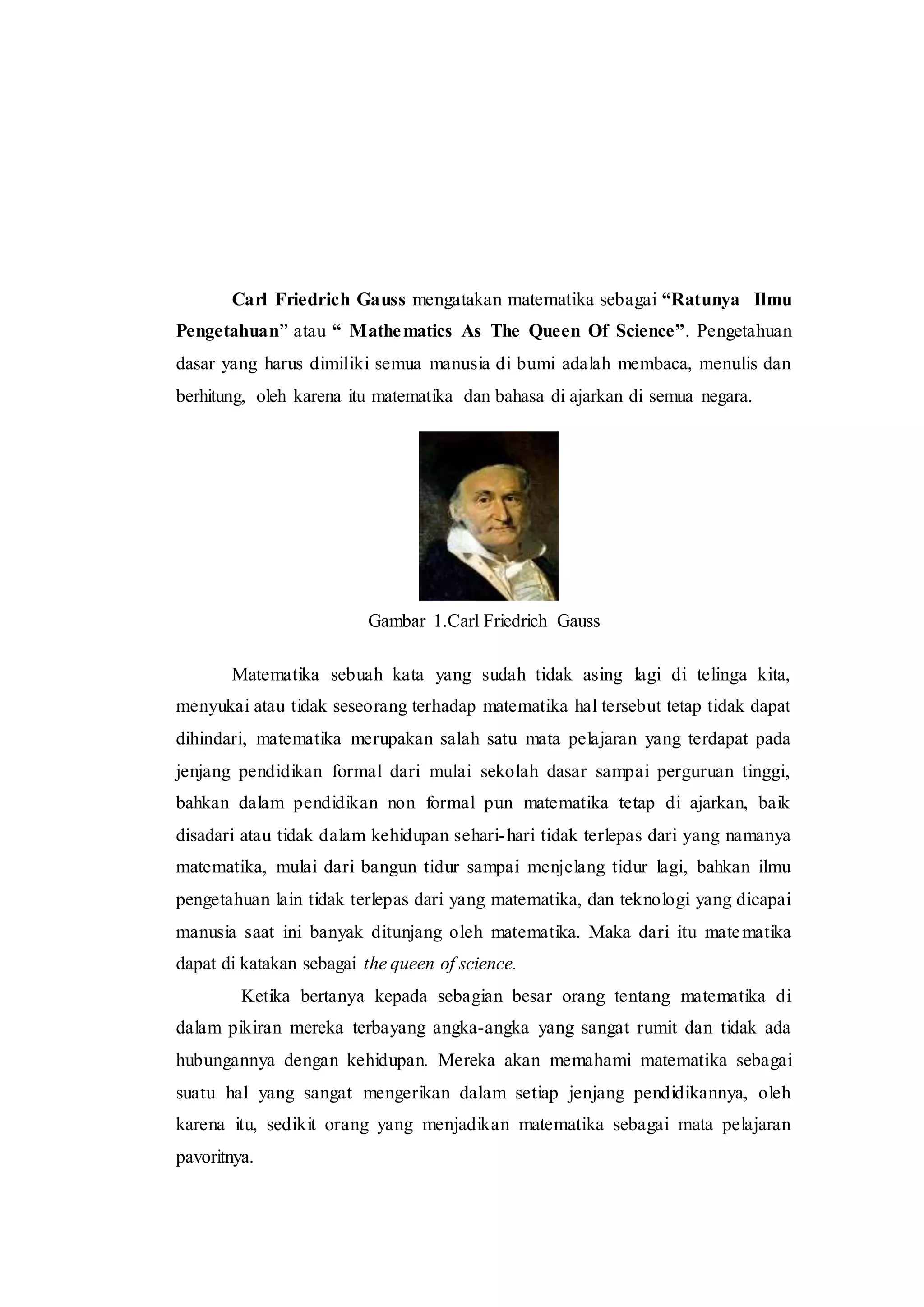 Carl Friedrich Gauss mengatakan matematika sebagai "Ratunya Ilmu Pengetahuan" atau " Mathematics As The Queen Of Science". Pengetahuan dasar yang harus dimiliki semua manusia di bumi adalah membaca, menulis dan berhitung, oleh karena itu matematika dan bahasa di ajarkan di semua negara.

Gambar 1.Carl Friedrich Gauss

Matematika sebuah kata yang sudah tidak asing lagi di telinga kita, menyukai atau tidak seseorang terhadap matematika hal tersebut tetap tidak dapat dihindari, matematika merupakan salah satu mata pelajaran yang terdapat pada jenjang pendidikan formal dari mulai sekolah dasar sampai perguruan tinggi, bahkan dalam pendidikan non formal pun matematika tetap di ajarkan, baik disadari atau tidak dalam kehidupan sehari-hari tidak terlepas dari yang namanya matematika, mulai dari bangun tidur sampai menjelang tidur lagi, bahkan ilmu pengetahuan lain tidak terlepas dari yang matematika, dan teknologi yang dicapai manusia saat ini banyak ditunjang oleh matematika. Maka dari itu matematika dapat di katakan sebagai the queen of science.

Ketika bertanya kepada sebagian besar orang tentang matematika di dalam pikiran mereka terbayang angka-angka yang sangat rumit dan tidak ada hubungannya dengan kehidupan. Mereka akan memahami matematika sebagai suatu hal yang sangat mengerikan dalam setiap jenjang pendidikannya, oleh karena itu, sedikit orang yang menjadikan matematika sebagai mata pelajaran pavoritnya.